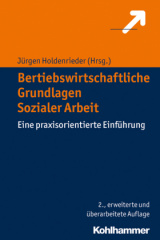 Jürgen Holdenrieder (Hrsg.)

Bertiebswirtschaftliche Grundlagen Sozialer Arbeit

Eine praxisorientierte Einführung

2., erweiterte und überarbeitete Auflage

Kohlhammer